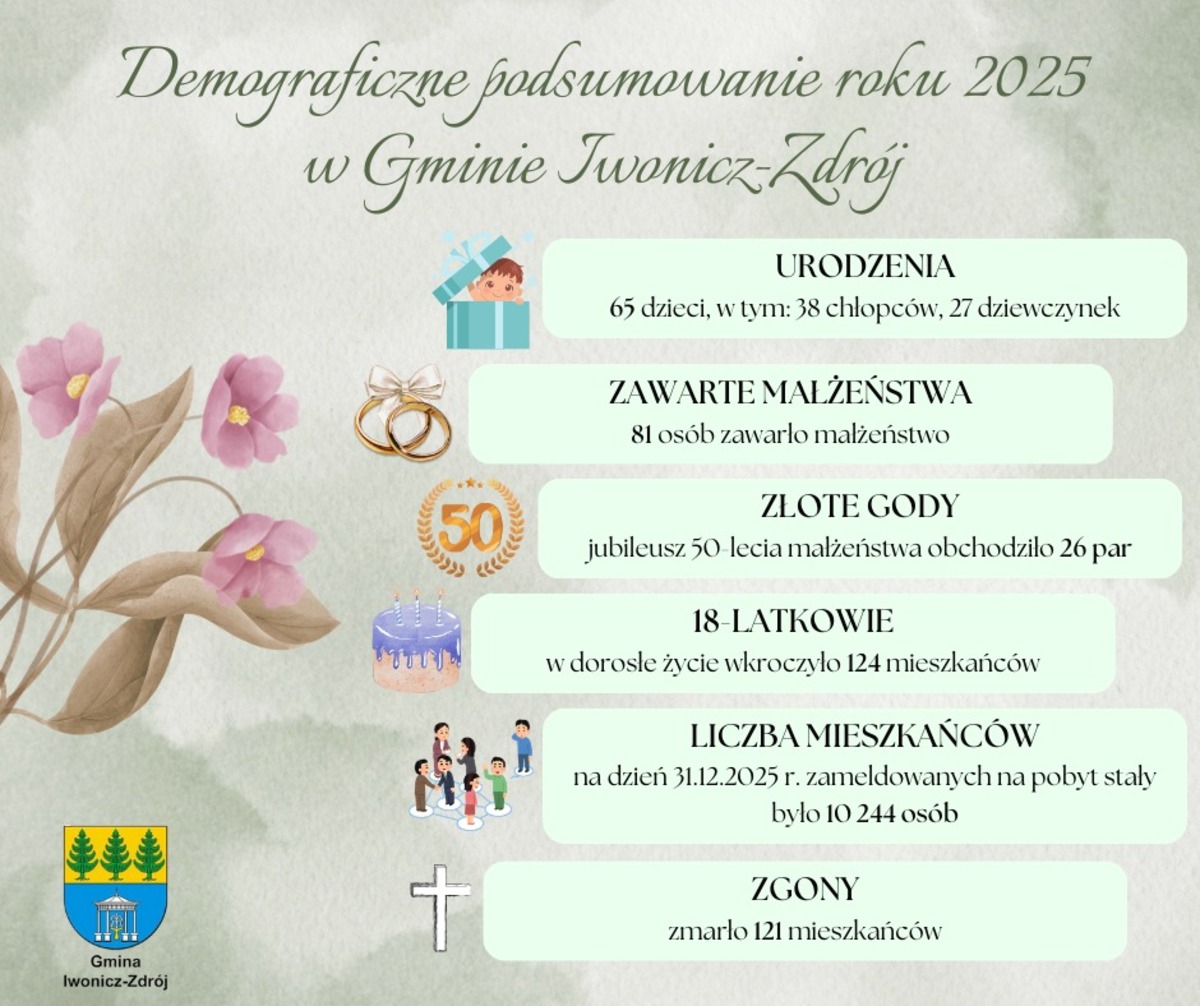 Demograficzne podsumowanie roku 2025 w Gminie Iwonicz-Zdrój

URODZENIA
65 dzieci, w tym: 38 chłopców, 27 dziewczynek

ZAWARTE MAŁŻEŃSTWA
81 osób zawarło małżeństwo

50

ZŁOTE GODY
jubileusz 50-lecia małżeństwa obchodziło 26 par

18-LATKOWIE
w dorosłe życie wkroczyło 124 mieszkańców

LICZBA MIESZKAŃCÓW
na dzień 31.12.2025 r. zameldowanych na pobyt stały było 10 244 osób

ZGONY
zmarło 121 mieszkańców

Gmina Iwonicz-Zdrój